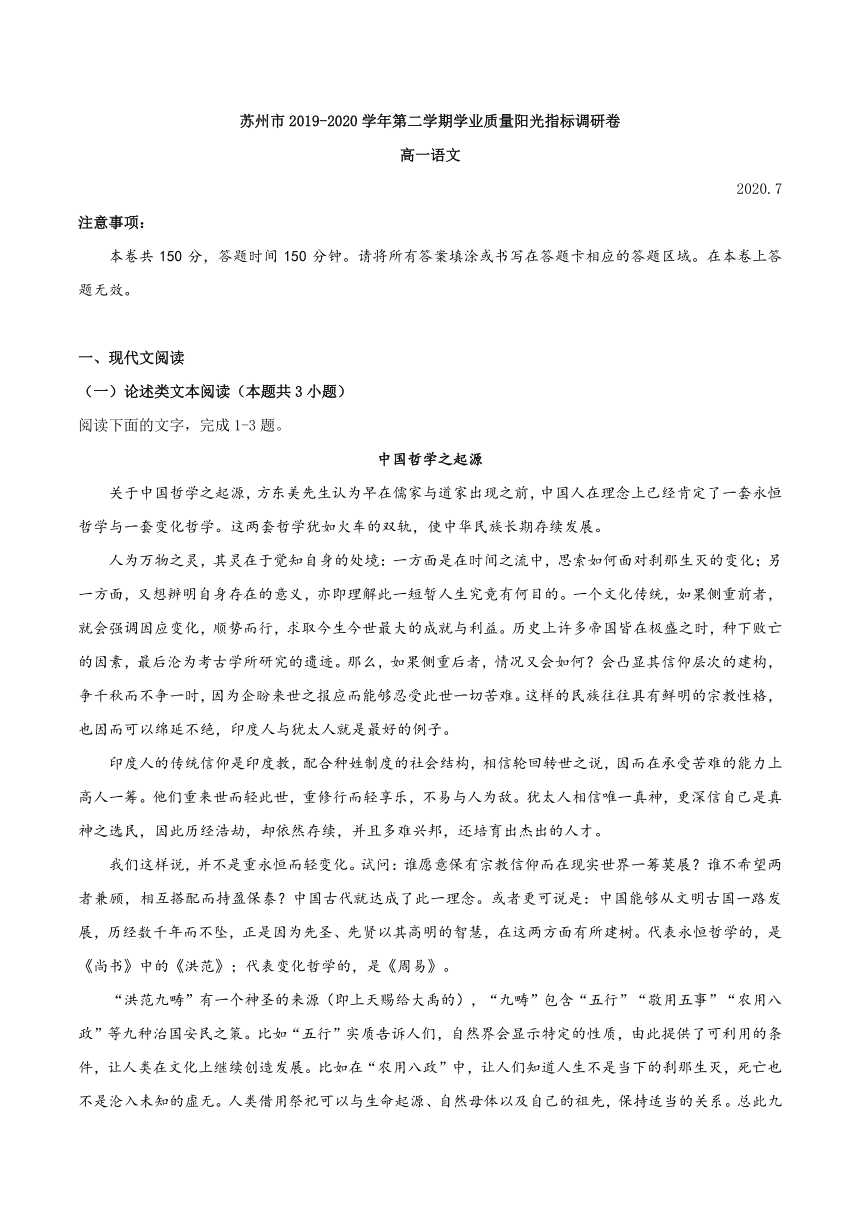 苏州市 2019-2020 学年第二学期学业质量阳光指标调研卷

高一语文

2020.7

注意事项：

本卷共 150 分，答题时间 150 分钟。请将所有答案填涂或书写在答题卡相应的答题区域。在本卷上答题无效。

一、现代文阅读

（一）论述类文本阅读（本题共 3 小题）

阅读下面的文字，完成 1-3 题。

中国哲学之起源

关于中国哲学之起源，方东美先生认为早在儒家与道家出现之前，中国人在理念上已经肯定了一套永恒哲学与一套变化哲学。这两套哲学犹如火车的双轨，使中华民族长期存续发展。

人为万物之灵，其灵在于觉知自身的处境：一方面是在时间之流中，思索如何面对刹那生灭的变化；另一方面，又想辨明自身存在的意义，亦即理解此一短暂人生究竟有何目的。一个文化传统，如果侧重前者，就会强调因应变化，顺势而行，求取今生今世最大的成就与利益。历史上许多帝国皆在极盛之时，种下败亡的因素，最后沦为考古学所研究的遗迹。那么，如果侧重后者，情况又会如何？会凸显其信仰层次的建构，争千秋而不争一时，因为企盼来世之报应而能够忍受此世一切苦难。这样的民族往往具有鲜明的宗教性格，也因而可以绵延不绝，印度人与犹太人就是最好的例子。

印度人的传统信仰是印度教，配合种姓制度的社会结构，相信轮回转世之说，因而在承受苦难的能力上高人一筹。他们重来世而轻此世，重修行而轻享乐，不易与人为敌。犹太人相信唯一真神，更深信自己是真神之选民，因此历经浩劫，却依然存续，并且多难兴邦，还培育出杰出的人才。

我们这样说，并不是重永恒而轻变化。试问：谁愿意保有宗教信仰而在现实世界一筹莫展？谁不希望两者兼顾，相互搭配而持盈保泰？中国古代就达成了此一理念。或者更可说是：中国能够从文明古国一路发展，历经数千年而不坠，正是因为先圣、先贤以其高明的智慧，在这两方面有所建树。代表永恒哲学的，是《尚书》中的《洪范》；代表变化哲学的，是《周易》。

“洪范九畴”有一个神圣的来源（即上天赐给大禹的），“九畴”包含“五行”“敬用五事”“农用八政”等九种治国安民之策。比如“五行”实质告诉人们，自然界会显示特定的性质，由此提供了可利用的条件，让人类在文化上继续创造发展。比如在“农用八政”中，让人们知道人生不是当下的刹那生灭，死亡也不是沦入未知的虚无。人类借用祭祀可以与生命起源、自然母体以及自己的祖先，保持适当的关系。总此九